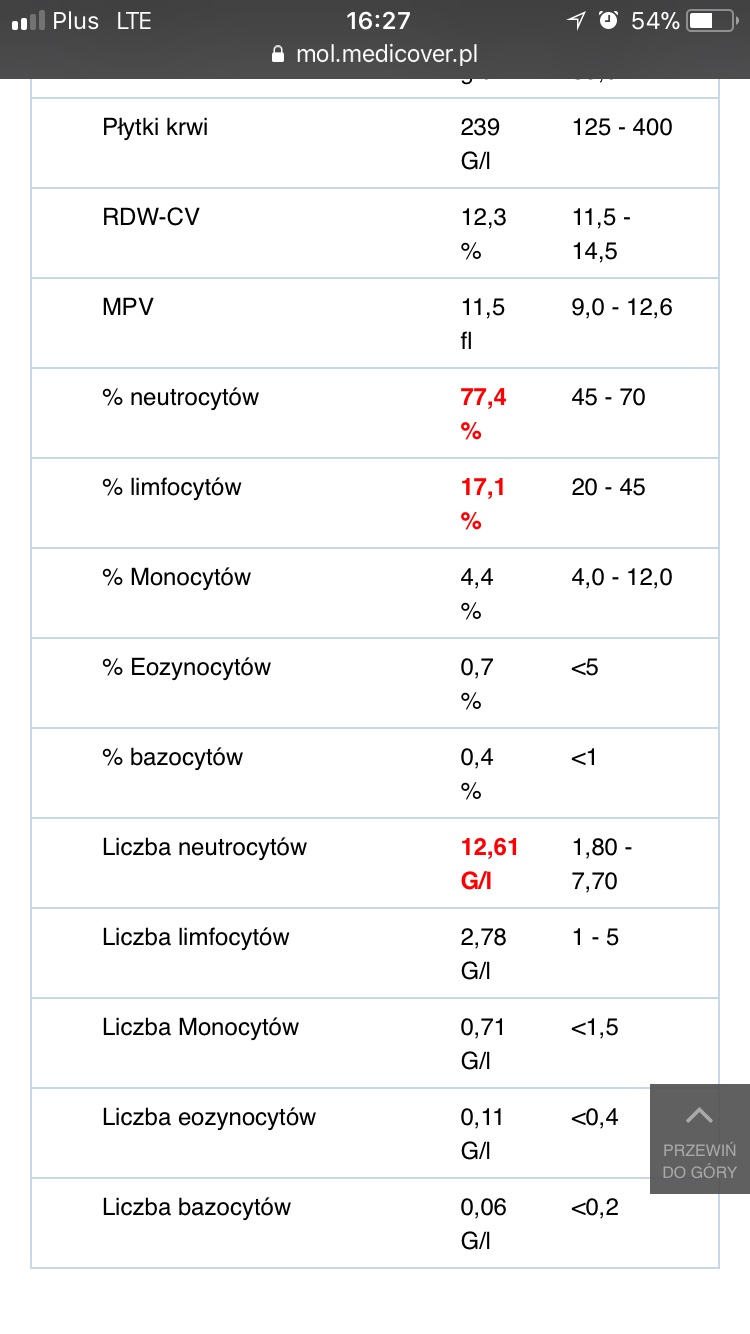 Plus LTE 16:27 54%
mol.medicover.pl

| | | |
|---|---|---|
| Płytki krwi | 239 G/l | 125 - 400 |
| RDW-CV | 12,3 % | 11,5 - 14,5 |
| MPV | 11,5 fl | 9,0 - 12,6 |
| % neutrocytów | 77,4 % | 45 - 70 |
| % limfocytów | 17,1 % | 20 - 45 |
| % Monocytów | 4,4 % | 4,0 - 12,0 |
| % Eozynocytów | 0,7 % | <5 |
| % bazocytów | 0,4 % | <1 |
| Liczba neutrocytów | 12,61 G/l | 1,80 - 7,70 |
| Liczba limfocytów | 2,78 G/l | 1 - 5 |
| Liczba Monocytów | 0,71 G/l | <1,5 |
| Liczba eozynocytów | 0,11 G/l | <0,4 |
| Liczba bazocytów | 0,06 G/l | <0,2 |

PRZEWIŃ DO GÓRY